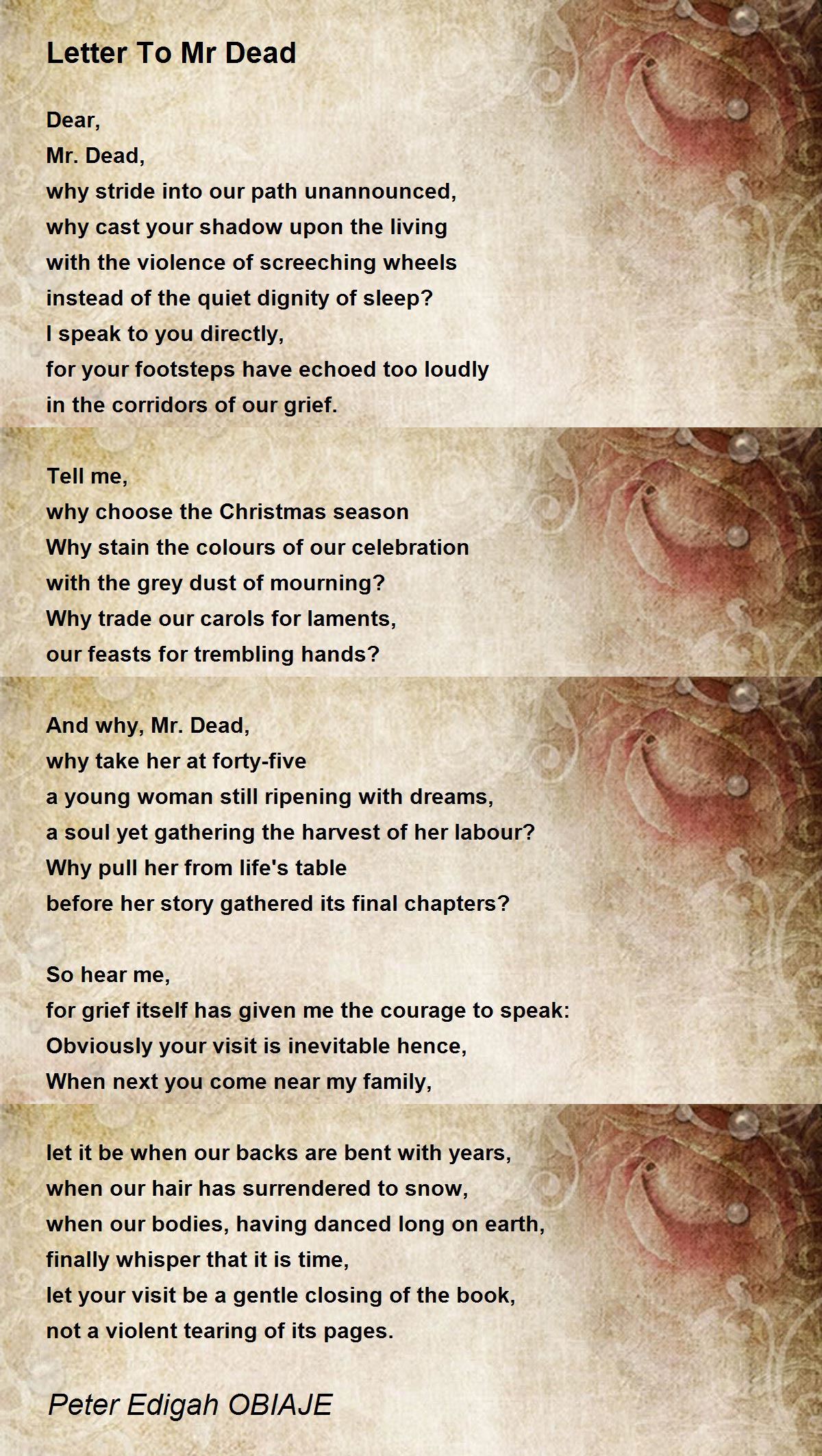 Letter To Mr Dead

Dear,
Mr. Dead,
why stride into our path unannounced,
why cast your shadow upon the living
with the violence of screeching wheels
instead of the quiet dignity of sleep?
I speak to you directly,
for your footsteps have echoed too loudly
in the corridors of our grief.

Tell me,
why choose the Christmas season
Why stain the colours of our celebration
with the grey dust of mourning?
Why trade our carols for laments,
our feasts for trembling hands?

And why, Mr. Dead,
why take her at forty-five
a young woman still ripening with dreams,
a soul yet gathering the harvest of her labour?
Why pull her from life's table
before her story gathered its final chapters?

So hear me,
for grief itself has given me the courage to speak:
Obviously your visit is inevitable hence,
When next you come near my family,

let it be when our backs are bent with years,
when our hair has surrendered to snow,
when our bodies, having danced long on earth,
finally whisper that it is time,
let your visit be a gentle closing of the book,
not a violent tearing of its pages.

Peter Edigah OBIAJE